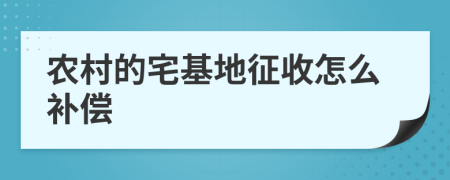 农村的宅基地征收怎么补偿